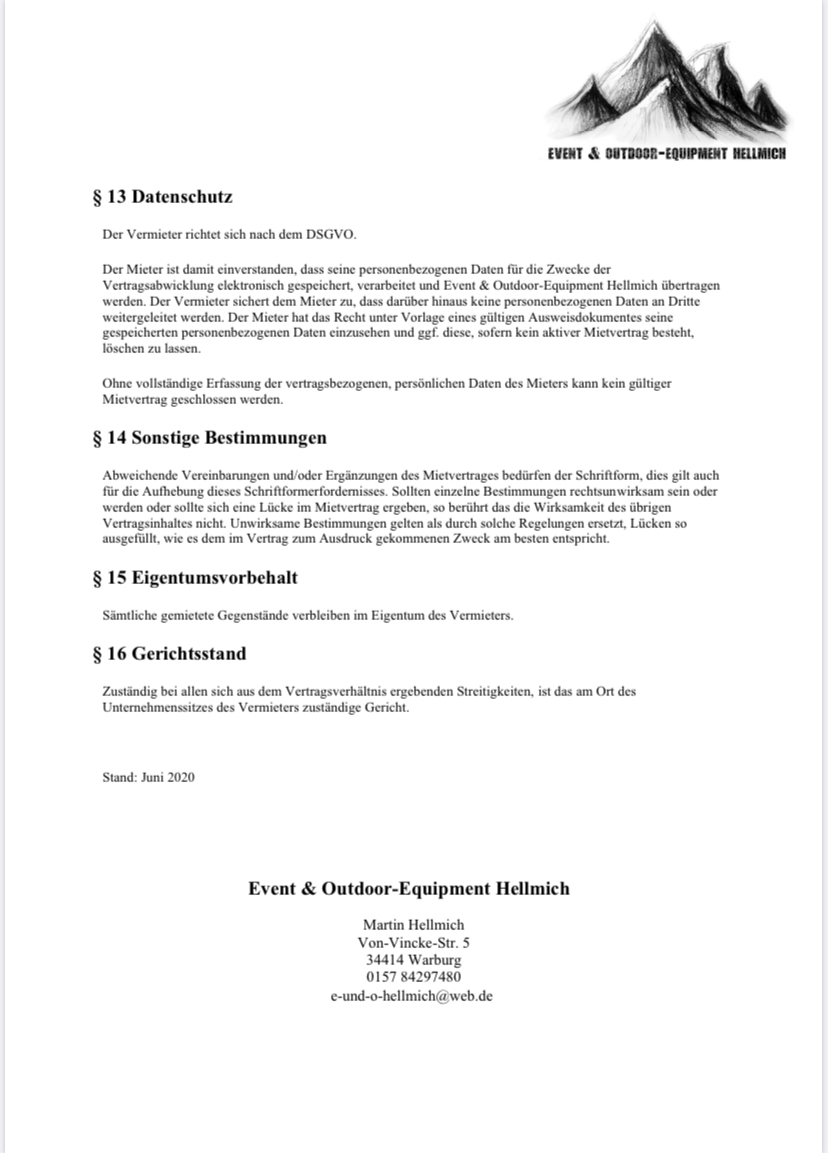 EVENT & OUTDOOR-EQUIPMENT HELLMICH

§ 13 Datenschutz

Der Vermieter richtet sich nach dem DSGVO.

Der Mieter ist damit einverstanden, dass seine personenbezogenen Daten für die Zwecke der Vertragsabwicklung elektronisch gespeichert, verarbeitet und Event & Outdoor-Equipment Hellmich übertragen werden. Der Vermieter sichert dem Mieter zu, dass darüber hinaus keine personenbezogenen Daten an Dritte weitergeleitet werden. Der Mieter hat das Recht unter Vorlage eines gültigen Ausweisdokumentes seine gespeicherten personenbezogenen Daten einzusehen und ggf. diese, sofern kein aktiver Mietvertrag besteht, löschen zu lassen.

Ohne vollständige Erfassung der vertragsbezogenen, persönlichen Daten des Mieters kann kein gültiger Mietvertrag geschlossen werden.

§ 14 Sonstige Bestimmungen

Abweichende Vereinbarungen und/oder Ergänzungen des Mietvertrages bedürfen der Schriftform, dies gilt auch für die Aufhebung dieses Schriftformerfordernisses. Sollten einzelne Bestimmungen rechtsunwirksam sein oder werden oder sollte sich eine Lücke im Mietvertrag ergeben, so berührt das die Wirksamkeit des übrigen Vertragsinhaltes nicht. Unwirksame Bestimmungen gelten als durch solche Regelungen ersetzt, Lücken so ausgefüllt, wie es dem im Vertrag zum Ausdruck gekommenen Zweck am besten entspricht.

§ 15 Eigentumsvorbehalt

Sämtliche gemietete Gegenstände verbleiben im Eigentum des Vermieters.

§ 16 Gerichtsstand

Zuständig bei allen sich aus dem Vertragsverhältnis ergebenden Streitigkeiten, ist das am Ort des Unternehmenssitzes des Vermieters zuständige Gericht.

Stand: Juni 2020

Event & Outdoor-Equipment Hellmich

Martin Hellmich
Von-Vincke-Str. 5
34414 Warburg
0157 84297480
e-und-o-hellmich@web.de